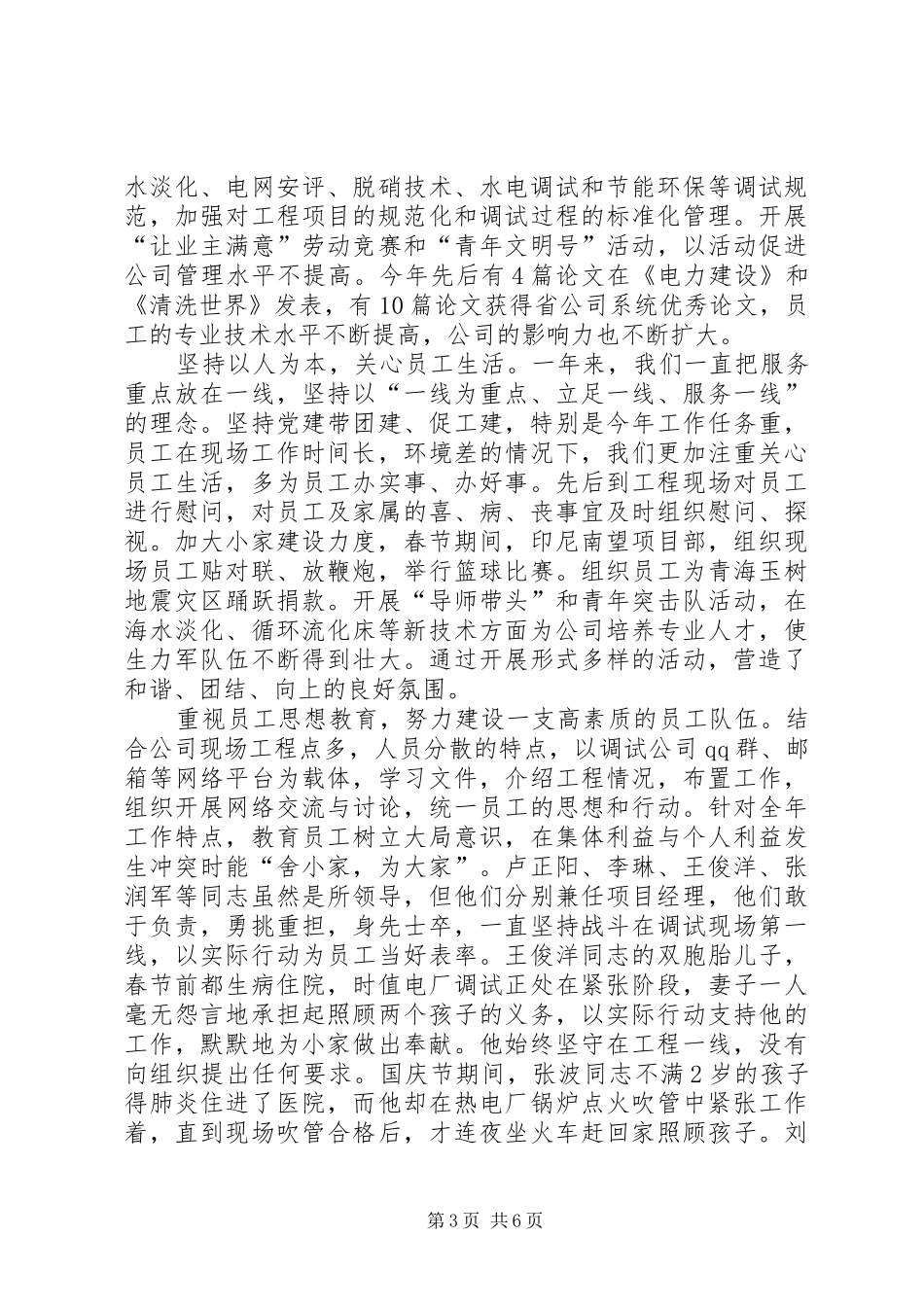 水淡化、电网安评、脱硝技术、水电调试和节能环保等调试规范，加强对工程项目的规范化和调试过程的标准化管理。开展“让业主满意”劳动竞赛和“青年文明号”活动，以活动促进公司管理水平不提高。今年先后有4篇论文在《电力建设》和《清洗世界》发表，有10篇论文获得省公司系统优秀论文，员工的专业技术水平不断提高，公司的影响力也不断扩大。

坚持以人为本，关心员工生活。一年来，我们一直把服务重点放在一线，坚持以“一线为重点、立足一线、服务一线”的理念。坚持党建带团建、促工建，特别是今年工作任务重，员工在现场工作时间长，环境差的情况下，我们更加注重关心员工生活，多为员工办实事、办好事。先后到工程现场对员工进行慰问，对员工及家属的喜、病、丧事宜及时组织慰问、探视。加大小家建设力度，春节期间，印尼南望项目部，组织现场员工贴对联、放鞭炮，举行篮球比赛。组织员工为青海玉树地震灾区踊跃捐款。开展“导师带头”和青年突击队活动，在海水淡化、循环流化床等新技术方面为公司培养专业人才，使生力军队伍不断得到壮大。通过开展形式多样的活动，营造了和谐、团结、向上的良好氛围。

重视员工思想教育，努力建设一支高素质的员工队伍。结合公司现场工程点多，人员分散的特点，以调试公司qq群、邮箱等网络平台为载体，学习文件，介绍工程情况，布置工作，组织开展网络交流与讨论，统一员工的思想和行动。针对全年工作特点，教育员工树立大局意识，在集体利益与个人利益发生冲突时能“舍小家，为大家”。卢正阳、李琳、王俊洋、张润军等同志虽然是所领导，但他们分别兼任项目经理，他们敢于负责，勇挑重担，身先士卒，一直坚持战斗在调试现场第一线，以实际行动为员工当好表率。王俊洋同志的双胞胎儿子，春节前都生病住院，时值电厂调试正处在紧张阶段，妻子一人毫无怨言地承担起照顾两个孩子的义务，以实际行动支持他的工作，默默地为小家做出奉献。他始终坚守在工程一线，没有向组织提出任何要求。国庆节期间，张波同志不满2岁的孩子得肺炎住进了医院，而他却在热电厂锅炉点火吹管中紧张工作着，直到现场吹管合格后，才连夜坐火车赶回家照顾孩子。刘

第3页 共6页